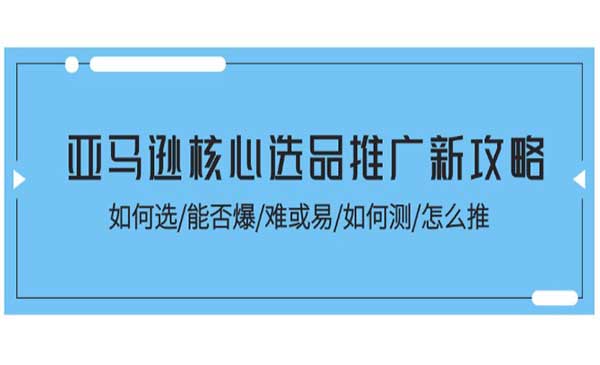 亚马逊核心选品推广新攻略

如何选/能否爆/难或易/如何测/怎么推